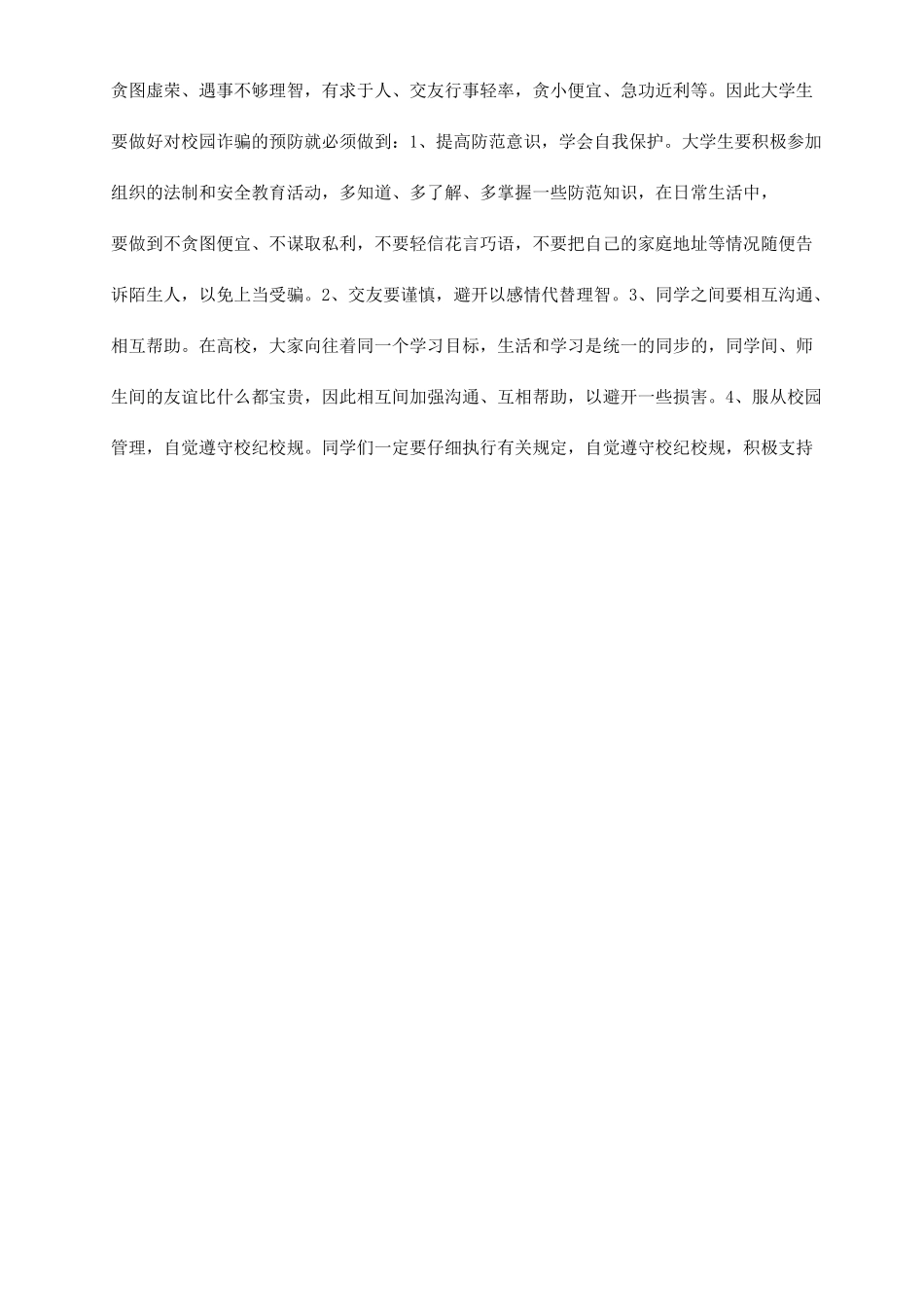 贪图虚荣、遇事不够理智，有求于人、交友行事轻率，贪小便宜、急功近利等。因此大学生要做好对校园诈骗的预防就必须做到：1、提高防范意识，学会自我保护。大学生要积极参加组织的法制和安全教育活动，多知道、多了解、多掌握一些防范知识，在日常生活中，要做到不贪图便宜、不谋取私利，不要轻信花言巧语，不要把自己的家庭地址等情况随便告诉陌生人，以免上当受骗。2、交友要谨慎，避开以感情代替理智。3、同学之间要相互沟通、相互帮助。在高校，大家向往着同一个学习目标，生活和学习是统一的同步的，同学间、师生间的友谊比什么都宝贵，因此相互间加强沟通、互相帮助，以避开一些损害。4、服从校园管理，自觉遵守校纪校规。同学们一定要仔细执行有关规定，自觉遵守校纪校规，积极支持